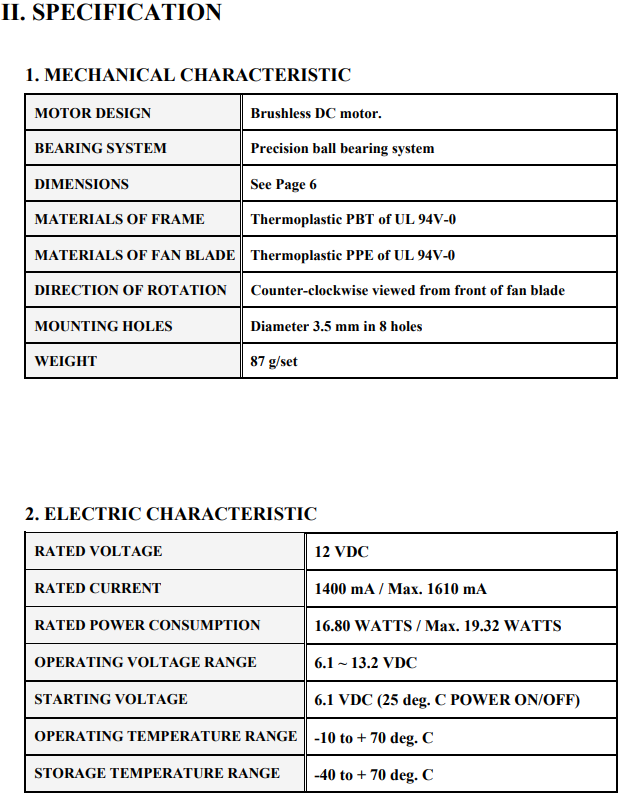 II. SPECIFICATION

1. MECHANICAL CHARACTERISTIC

| MOTOR DESIGN | Brushless DC motor. |
|---|---|
| BEARING SYSTEM | Precision ball bearing system |
| DIMENSIONS | See Page 6 |
| MATERIALS OF FRAME | Thermoplastic PBT of UL 94V-0 |
| MATERIALS OF FAN BLADE | Thermoplastic PPE of UL 94V-0 |
| DIRECTION OF ROTATION | Counter-clockwise viewed from front of fan blade |
| MOUNTING HOLES | Diameter 3.5 mm in 8 holes |
| WEIGHT | 87 g/set |

2. ELECTRIC CHARACTERISTIC

| RATED VOLTAGE | 12 VDC |
|---|---|
| RATED CURRENT | 1400 mA / Max. 1610 mA |
| RATED POWER CONSUMPTION | 16.80 WATTS / Max. 19.32 WATTS |
| OPERATING VOLTAGE RANGE | 6.1 ~ 13.2 VDC |
| STARTING VOLTAGE | 6.1 VDC (25 deg. C POWER ON/OFF) |
| OPERATING TEMPERATURE RANGE | -10 to + 70 deg. C |
| STORAGE TEMPERATURE RANGE | -40 to + 70 deg. C |